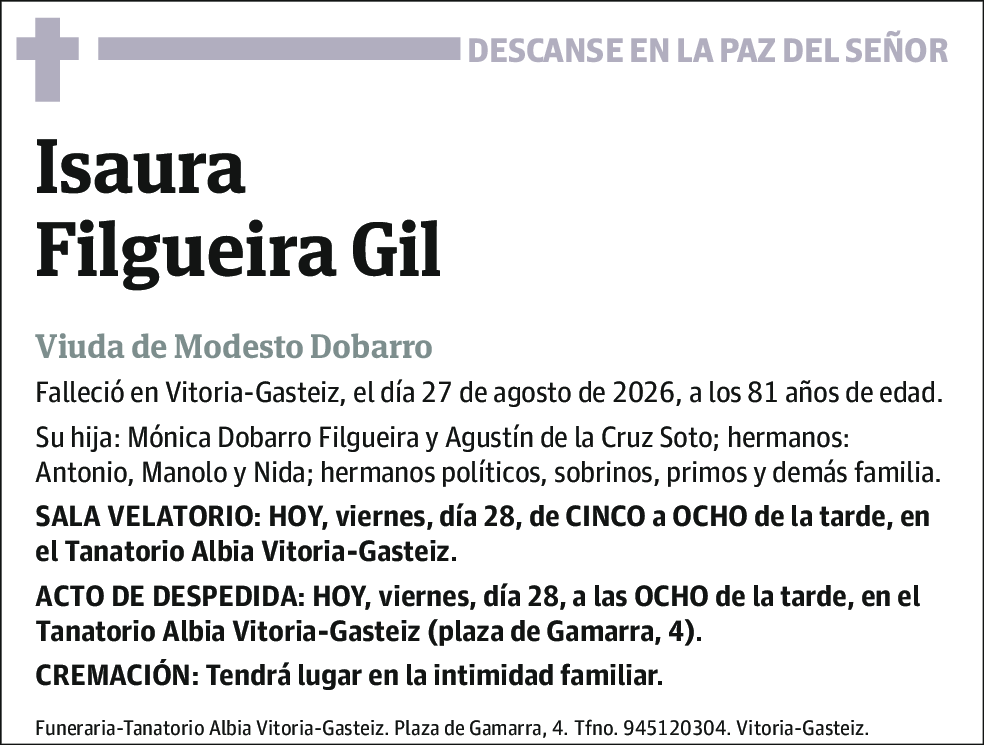 DESCANSE EN LA PAZ DEL SEÑOR

Isaura Filgueira Gil

Viuda de Modesto Dobarro

Falleció en Vitoria-Gasteiz, el día 27 de agosto de 2026, a los 81 años de edad.

Su hija: Mónica Dobarro Filgueira y Agustín de la Cruz Soto; hermanos: Antonio, Manolo y Nida; hermanos políticos, sobrinos, primos y demás familia.

SALA VELATORIO: HOY, viernes, día 28, de CINCO a OCHO de la tarde, en el Tanatorio Albia Vitoria-Gasteiz.

ACTO DE DESPEDIDA: HOY, viernes, día 28, a las OCHO de la tarde, en el Tanatorio Albia Vitoria-Gasteiz (plaza de Gamarra, 4).

CREMACIÓN: Tendrá lugar en la intimidad familiar.

Funeraria-Tanatorio Albia Vitoria-Gasteiz. Plaza de Gamarra, 4. Tfno. 945120304. Vitoria-Gasteiz.